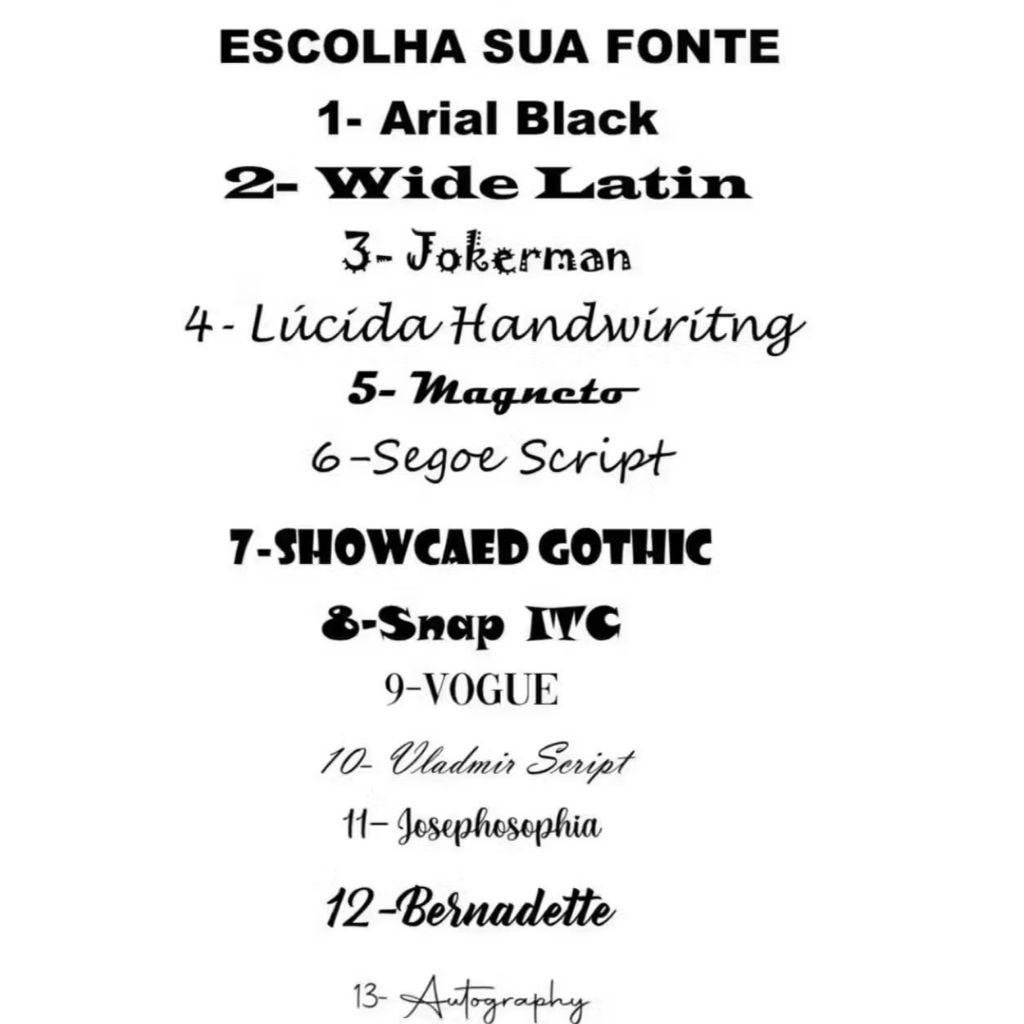 ESCOLHA SUA FONTE

1- Arial Black

2- Wide Latin

3- Jokerman

4- Lúcida Handwiritng

5- Magneto

6-Segoe Script

7-SHOWCAED GOTHIC

8-Snap ITC

9-VOGUE

10- Vladmir Script

11- Josephosophia

12-Bernadette

13- Autography